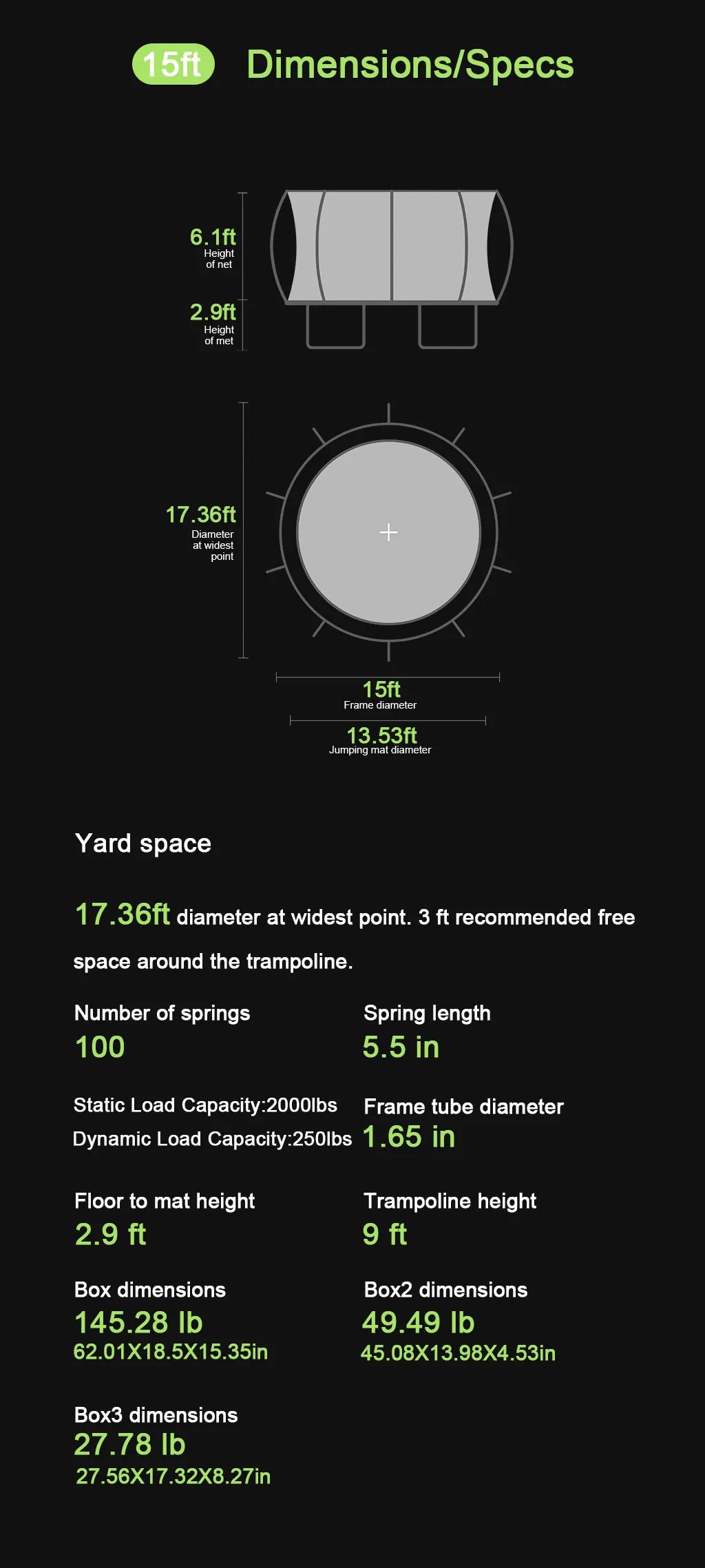 15ft Dimensions/Specs

6.1ft
Height of net

2.9ft
Height of met

17.36ft
Diameter at widest point

15ft
Frame diameter

13.53ft
Jumping mat diameter

Yard space

17.36ft diameter at widest point. 3 ft recommended free space around the trampoline.

Number of springs
100

Spring length
5.5 in

Static Load Capacity:2000lbs
Dynamic Load Capacity:250lbs

Frame tube diameter
1.65 in

Floor to mat height
2.9 ft

Trampoline height
9 ft

Box dimensions
145.28 lb
62.01X18.5X15.35in

Box2 dimensions
49.49 lb
45.08X13.98X4.53in

Box3 dimensions
27.78 lb
27.56X17.32X8.27in